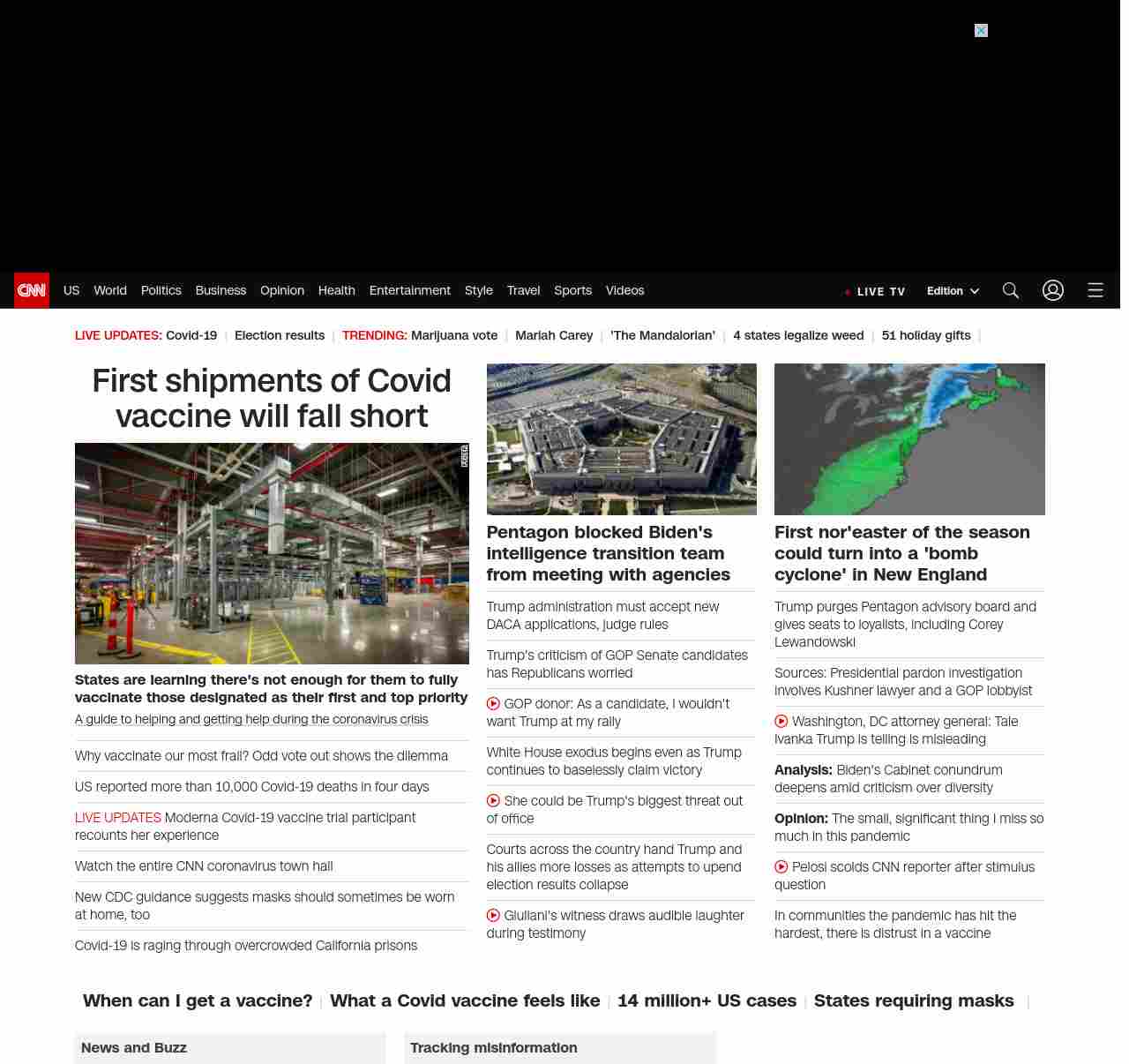 CNN US World Politics Business Opinion Health Entertainment Style Travel Sports Videos LIVE TV Edition

LIVE UPDATES: Covid-19 | Election results | TRENDING: Marijuana vote | Mariah Carey | 'The Mandalorian' | 4 states legalize weed | 51 holiday gifts |

First shipments of Covid vaccine will fall short

States are learning there's not enough for them to fully vaccinate those designated as their first and top priority

A guide to helping and getting help during the coronavirus crisis

Why vaccinate our most frail? Odd vote out shows the dilemma

US reported more than 10,000 Covid-19 deaths in four days

LIVE UPDATES Moderna Covid-19 vaccine trial participant recounts her experience

Watch the entire CNN coronavirus town hall

New CDC guidance suggests masks should sometimes be worn at home, too

Covid-19 is raging through overcrowded California prisons

Pentagon blocked Biden's intelligence transition team from meeting with agencies

Trump administration must accept new DACA applications, judge rules

Trump's criticism of GOP Senate candidates has Republicans worried

GOP donor: As a candidate, I wouldn't want Trump at my rally

White House exodus begins even as Trump continues to baselessly claim victory

She could be Trump's biggest threat out of office

Courts across the country hand Trump and his allies more losses as attempts to upend election results collapse

Giuliani's witness draws audible laughter during testimony

First nor'easter of the season could turn into a 'bomb cyclone' in New England

Trump purges Pentagon advisory board and gives seats to loyalists, including Corey Lewandowski

Sources: Presidential pardon investigation involves Kushner lawyer and a GOP lobbyist

Washington, DC attorney general: Tale Ivanka Trump is telling is misleading

Analysis: Biden's Cabinet conundrum deepens amid criticism over diversity

Opinion: The small, significant thing I miss so much in this pandemic

Pelosi scolds CNN reporter after stimulus question

In communities the pandemic has hit the hardest, there is distrust in a vaccine

When can I get a vaccine? | What a Covid vaccine feels like | 14 million+ US cases | States requiring masks |

News and Buzz

Tracking misinformation